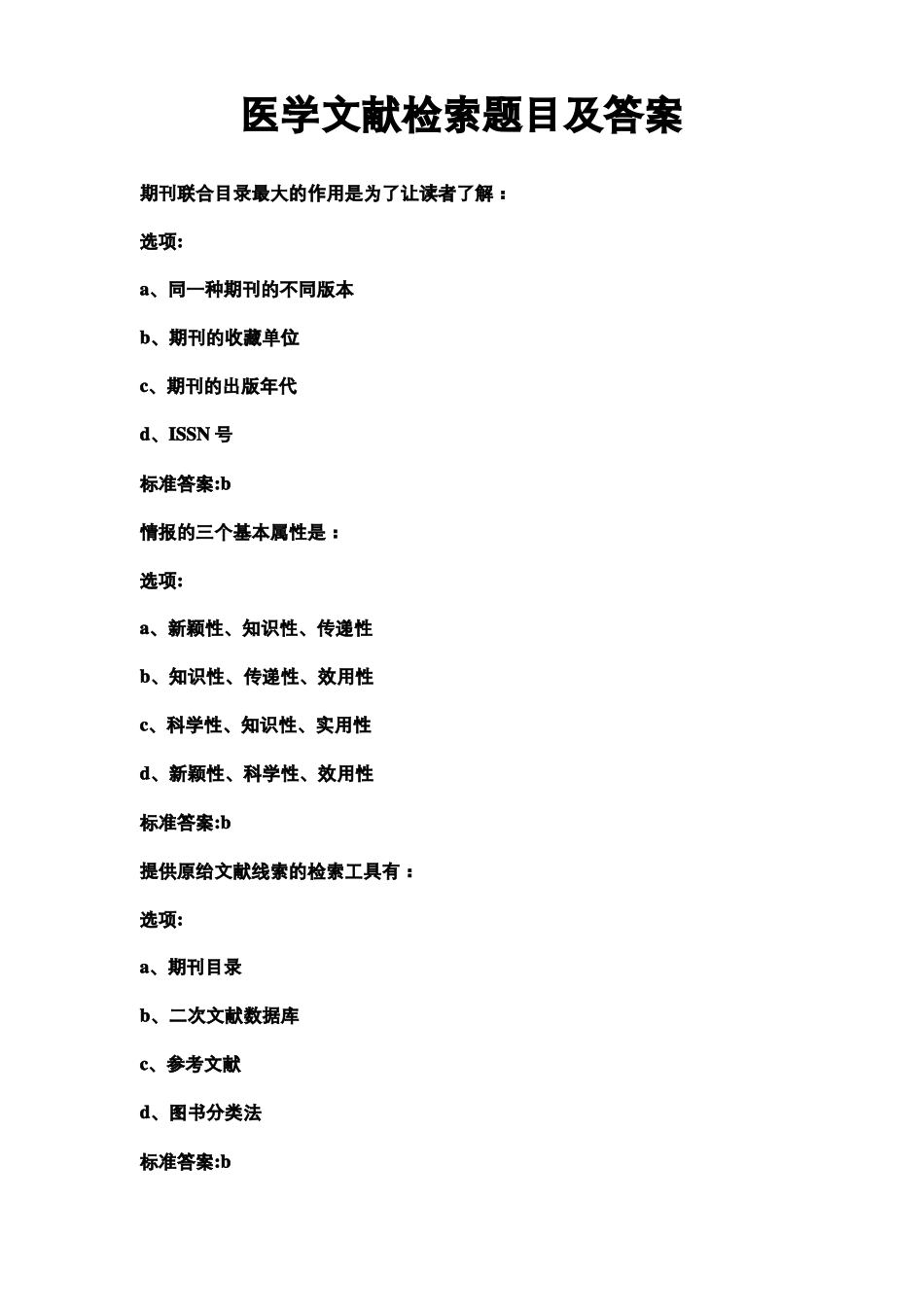 医学文献检索题目及答案

期刊联合目录最大的作用是为了让读者了解：

选项:

a、同一种期刊的不同版本

b、期刊的收藏单位

c、期刊的出版年代

d、ISSN 号

标准答案:b

情报的三个基本属性是：

选项:

a、新颖性、知识性、传递性

b、知识性、传递性、效用性

c、科学性、知识性、实用性

d、新颖性、科学性、效用性

标准答案:b

提供原给文献线索的检索工具有：

选项:

a、期刊目录

b、二次文献数据库

c、参考文献

d、图书分类法

标准答案:b